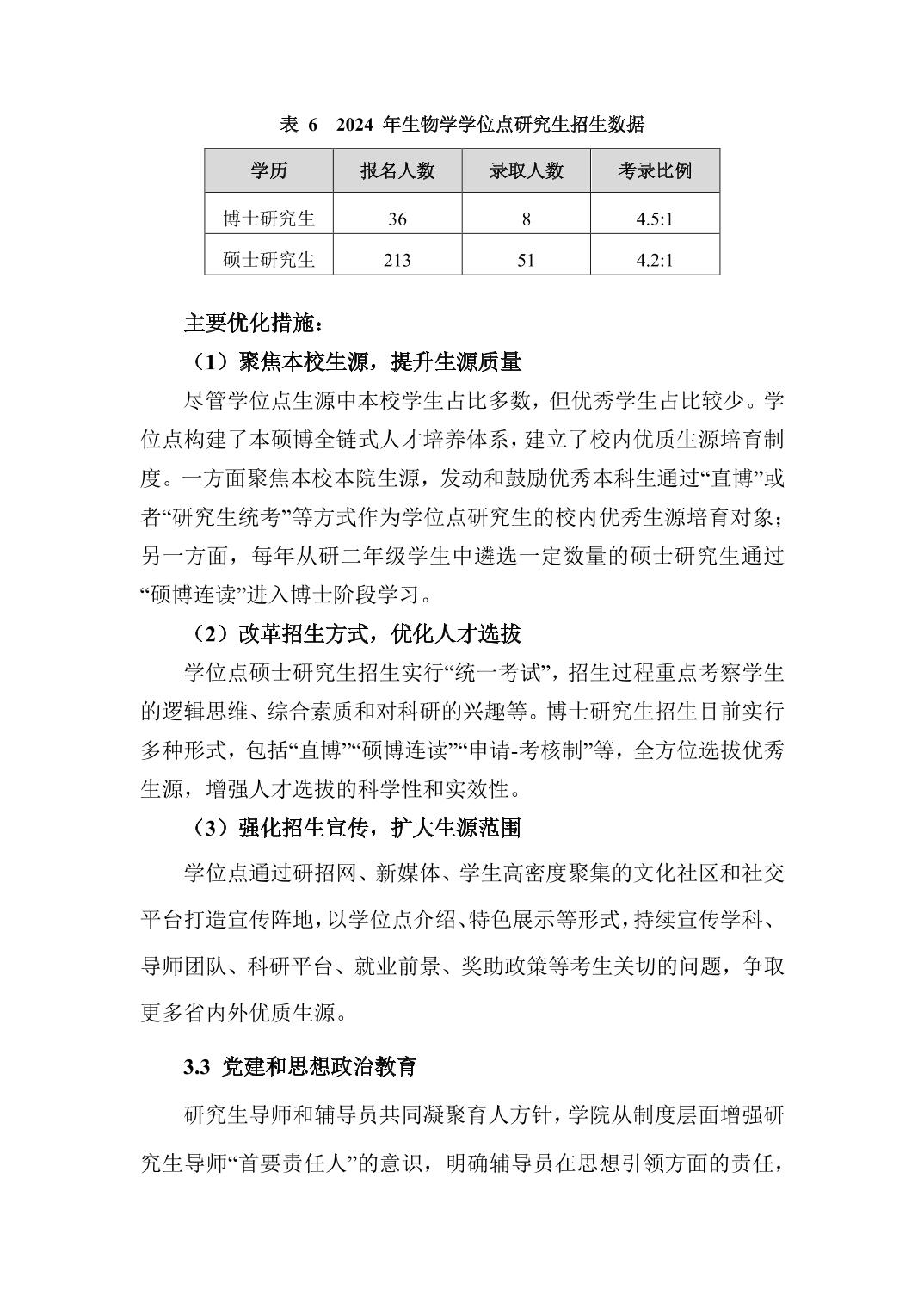 表 6　2024 年生物学学位点研究生招生数据

| 学历 | 报名人数 | 录取人数 | 考录比例 |
|---|---|---|---|
| 博士研究生 | 36 | 8 | 4.5:1 |
| 硕士研究生 | 213 | 51 | 4.2:1 |

主要优化措施：

（1）聚焦本校生源，提升生源质量

尽管学位点生源中本校学生占比多数，但优秀学生占比较少。学位点构建了本硕博全链式人才培养体系，建立了校内优质生源培育制度。一方面聚焦本校本院生源，发动和鼓励优秀本科生通过“直博”或者“研究生统考”等方式作为学位点研究生的校内优秀生源培育对象；另一方面，每年从研二年级学生中遴选一定数量的硕士研究生通过“硕博连读”进入博士阶段学习。

（2）改革招生方式，优化人才选拔

学位点硕士研究生招生实行“统一考试”，招生过程重点考察学生的逻辑思维、综合素质和对科研的兴趣等。博士研究生招生目前实行多种形式，包括“直博”“硕博连读”“申请-考核制”等，全方位选拔优秀生源，增强人才选拔的科学性和实效性。

（3）强化招生宣传，扩大生源范围

学位点通过研招网、新媒体、学生高密度聚集的文化社区和社交平台打造宣传阵地，以学位点介绍、特色展示等形式，持续宣传学科、导师团队、科研平台、就业前景、奖助政策等考生关切的问题，争取更多省内外优质生源。

3.3 党建和思想政治教育

研究生导师和辅导员共同凝聚育人方针，学院从制度层面增强研究生导师“首要责任人”的意识，明确辅导员在思想引领方面的责任，